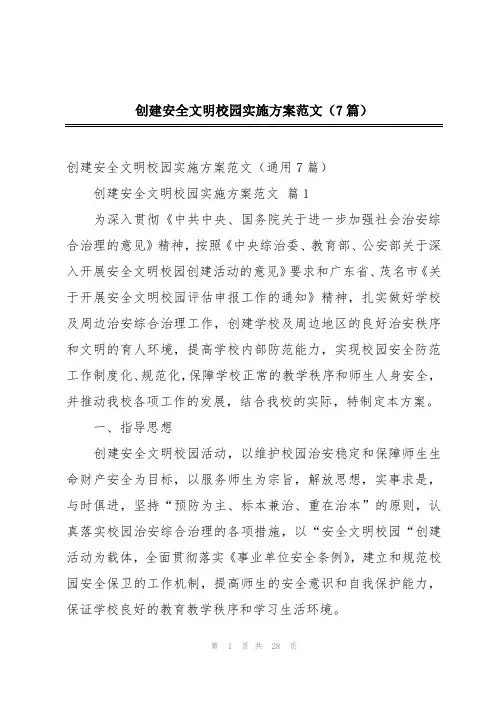 创建安全文明校园实施方案范文（7篇）

创建安全文明校园实施方案范文（通用7篇）

创建安全文明校园实施方案范文 篇1

为深入贯彻《中共中央、国务院关于进一步加强社会治安综合治理的意见》精神，按照《中央综治委、教育部、公安部关于深入开展安全文明校园创建活动的意见》要求和广东省、茂名市《关于开展安全文明校园评估申报工作的通知》精神，扎实做好学校及周边治安综合治理工作，创建学校及周边地区的良好治安秩序和文明的育人环境，提高学校内部防范能力，实现校园安全防范工作制度化、规范化，保障学校正常的教学秩序和师生人身安全，并推动我校各项工作的发展，结合我校的实际，特制定本方案。

一、指导思想

创建安全文明校园活动，以维护校园治安稳定和保障师生生命财产安全为目标，以服务师生为宗旨，解放思想，实事求是，与时俱进，坚持“预防为主、标本兼治、重在治本”的原则，认真落实校园治安综合治理的各项措施，以“安全文明校园“创建活动为载体，全面贯彻落实《事业单位安全条例》，建立和规范校园安全保卫的工作机制，提高师生的安全意识和自我保护能力，保证学校良好的教育教学秩序和学习生活环境。

第 1 页 共 28 页